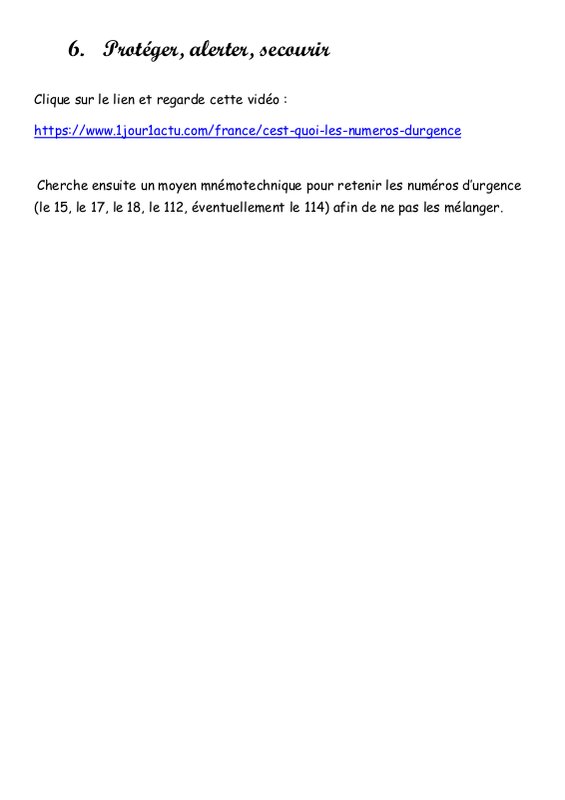 6. Protéger, alerter, secourir

Clique sur le lien et regarde cette vidéo :

https://www.1jour1actu.com/france/cest-quoi-les-numeros-durgence

Cherche ensuite un moyen mnémotechnique pour retenir les numéros d'urgence (le 15, le 17, le 18, le 112, éventuellement le 114) afin de ne pas les mélanger.